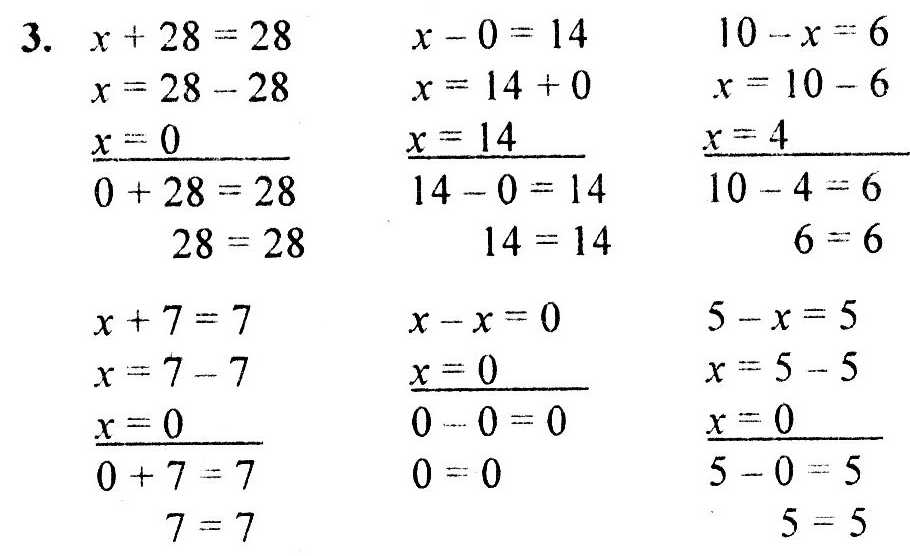 3. $x + 28 = 28$
$x = 28 - 28$
$x = 0$
$0 + 28 = 28$
$28 = 28$

$x - 0 = 14$
$x = 14 + 0$
$x = 14$
$14 - 0 = 14$
$14 = 14$

$10 - x = 6$
$x = 10 - 6$
$x = 4$
$10 - 4 = 6$
$6 = 6$

$x + 7 = 7$
$x = 7 - 7$
$x = 0$
$0 + 7 = 7$
$7 = 7$

$x - x = 0$
$x = 0$
$0 - 0 = 0$
$0 = 0$

$5 - x = 5$
$x = 5 - 5$
$x = 0$
$5 - 0 = 5$
$5 = 5$